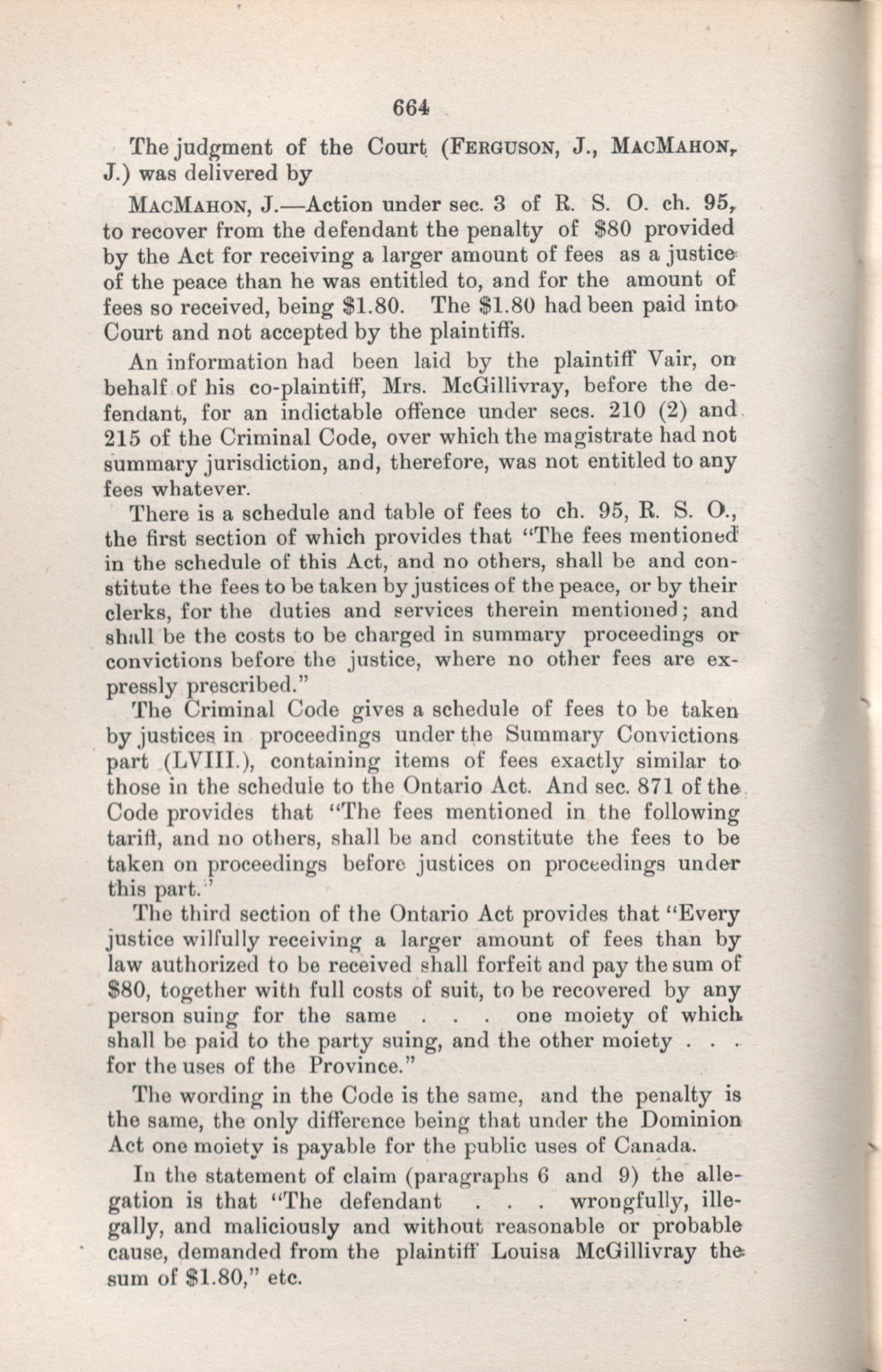 664

The judgment of the Court (FERGUSON, J., MACMAHON, J.) was delivered by

MACMAHON, J.—Action under sec. 3 of R. S. O. ch. 95, to recover from the defendant the penalty of $80 provided by the Act for receiving a larger amount of fees as a justice of the peace than he was entitled to, and for the amount of fees so received, being $1.80. The $1.80 had been paid into Court and not accepted by the plaintiffs.

An information had been laid by the plaintiff Vair, on behalf of his co-plaintiff, Mrs. McGillivray, before the defendant, for an indictable offence under secs. 210 (2) and 215 of the Criminal Code, over which the magistrate had not summary jurisdiction, and, therefore, was not entitled to any fees whatever.

There is a schedule and table of fees to ch. 95, R. S. O., the first section of which provides that "The fees mentioned in the schedule of this Act, and no others, shall be and constitute the fees to be taken by justices of the peace, or by their clerks, for the duties and services therein mentioned; and shall be the costs to be charged in summary proceedings or convictions before the justice, where no other fees are expressly prescribed."

The Criminal Code gives a schedule of fees to be taken by justices in proceedings under the Summary Convictions part (LVIII.), containing items of fees exactly similar to those in the schedule to the Ontario Act. And sec. 871 of the Code provides that "The fees mentioned in the following tariff, and no others, shall be and constitute the fees to be taken on proceedings before justices on proceedings under this part."

The third section of the Ontario Act provides that "Every justice wilfully receiving a larger amount of fees than by law authorized to be received shall forfeit and pay the sum of $80, together with full costs of suit, to be recovered by any person suing for the same . . . one moiety of which shall be paid to the party suing, and the other moiety . . . for the uses of the Province."

The wording in the Code is the same, and the penalty is the same, the only difference being that under the Dominion Act one moiety is payable for the public uses of Canada.

In the statement of claim (paragraphs 6 and 9) the allegation is that "The defendant . . . wrongfully, illegally, and maliciously and without reasonable or probable cause, demanded from the plaintiff Louisa McGillivray the sum of $1.80," etc.